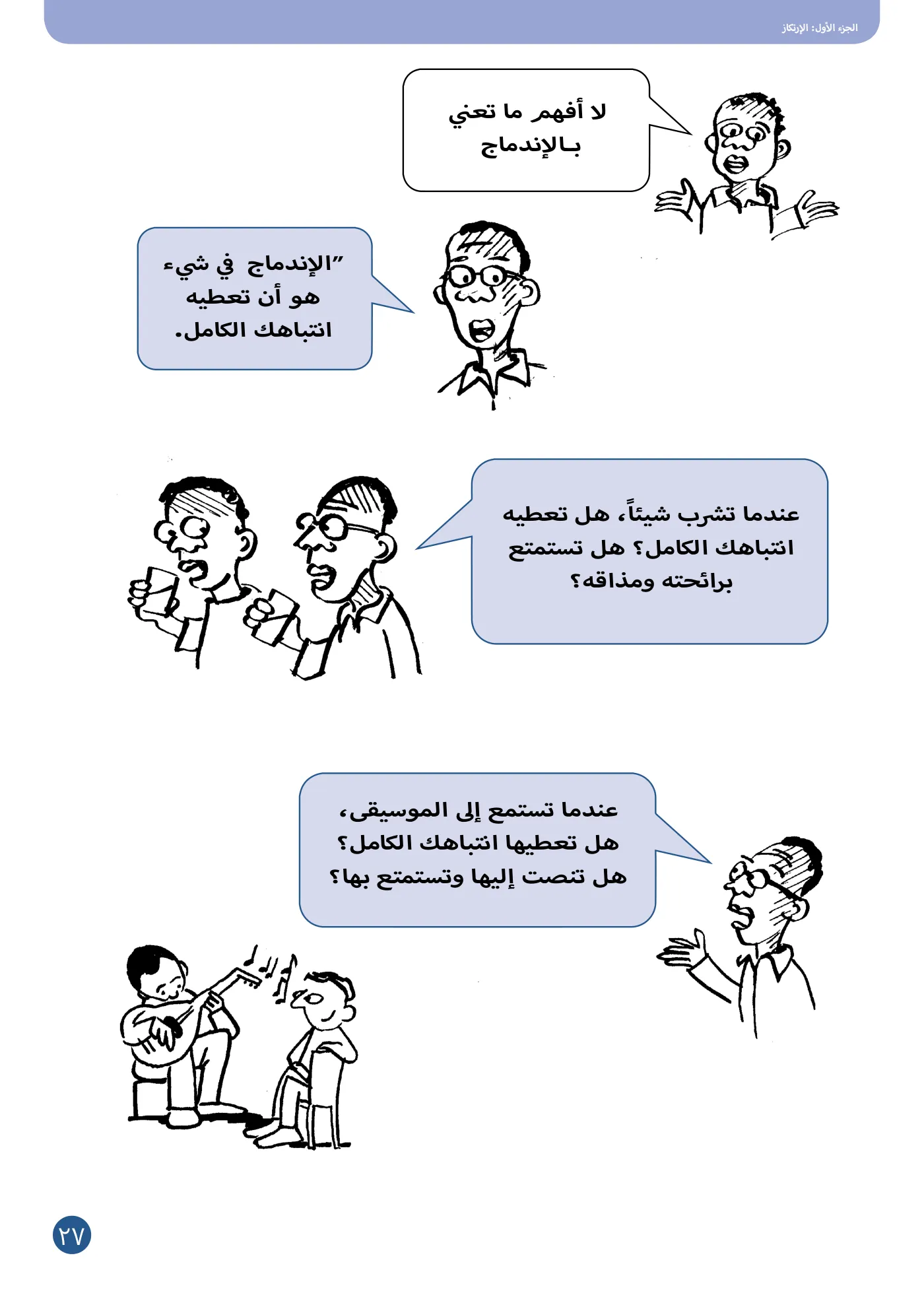 الجزء الأول: الإرتكاز

لا أفهم ما تعني بـالإندماج

"الإندماج في شيء هو أن تعطيه انتباهك الكامل.

عندما تشرب شيئاً، هل تعطيه انتباهك الكامل؟ هل تستمتع برائحته ومذاقه؟

عندما تستمع إلى الموسيقى، هل تعطيها انتباهك الكامل؟ هل تنصت إليها وتستمتع بها؟

٢٧